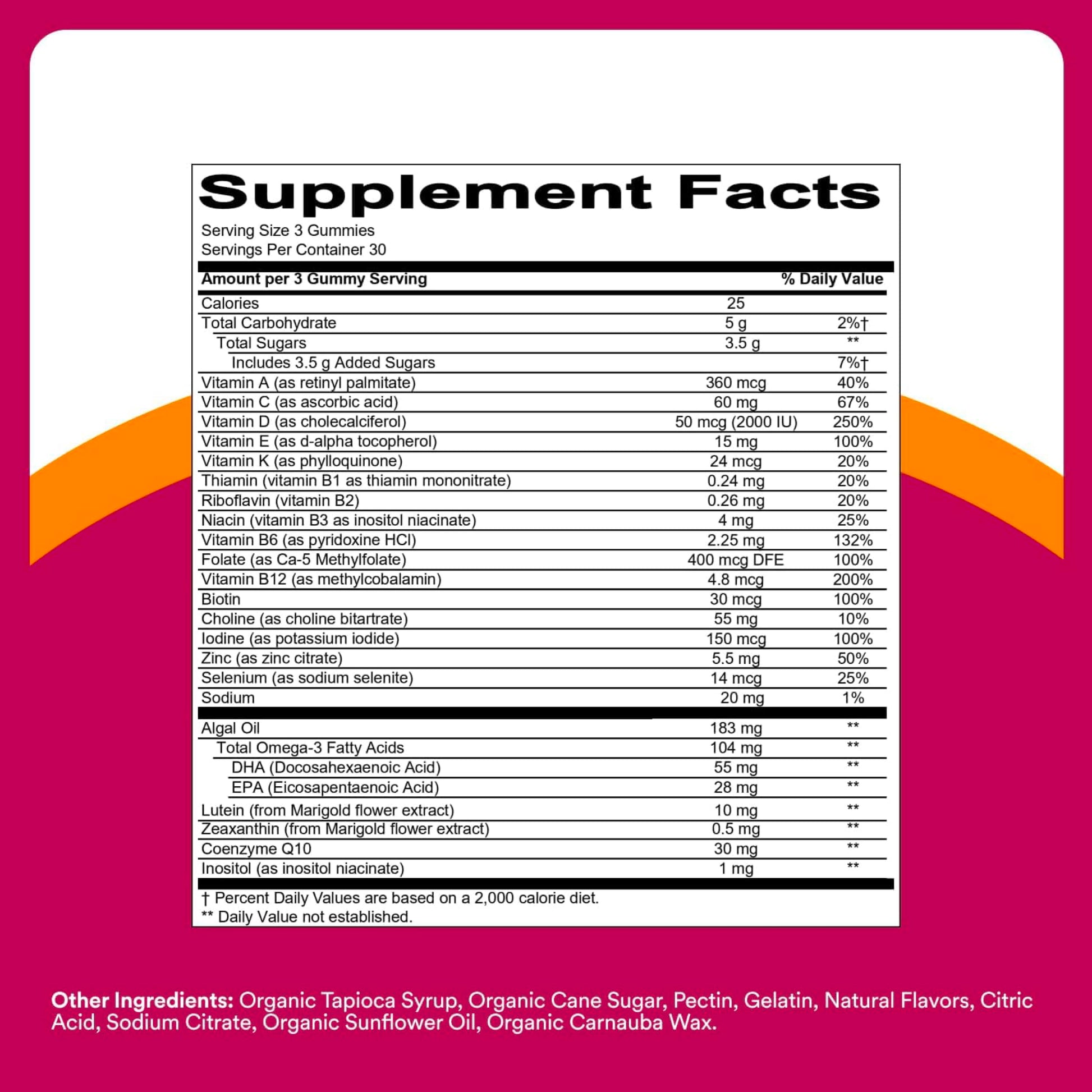 Supplement Facts

Serving Size 3 Gummies
Servings Per Container 30

| Amount per 3 Gummy Serving | | % Daily Value |
|---|---|---|
| Calories | 25 | |
| Total Carbohydrate | 5 g | 2%† |
| Total Sugars | 3.5 g | ** |
| Includes 3.5 g Added Sugars | | 7%† |
| Vitamin A (as retinyl palmitate) | 360 mcg | 40% |
| Vitamin C (as ascorbic acid) | 60 mg | 67% |
| Vitamin D (as cholecalciferol) | 50 mcg (2000 IU) | 250% |
| Vitamin E (as d-alpha tocopherol) | 15 mg | 100% |
| Vitamin K (as phylloquinone) | 24 mcg | 20% |
| Thiamin (vitamin B1 as thiamin mononitrate) | 0.24 mg | 20% |
| Riboflavin (vitamin B2) | 0.26 mg | 20% |
| Niacin (vitamin B3 as inositol niacinate) | 4 mg | 25% |
| Vitamin B6 (as pyridoxine HCl) | 2.25 mg | 132% |
| Folate (as Ca-5 Methylfolate) | 400 mcg DFE | 100% |
| Vitamin B12 (as methylcobalamin) | 4.8 mcg | 200% |
| Biotin | 30 mcg | 100% |
| Choline (as choline bitartrate) | 55 mg | 10% |
| Iodine (as potassium iodide) | 150 mcg | 100% |
| Zinc (as zinc citrate) | 5.5 mg | 50% |
| Selenium (as sodium selenite) | 14 mcg | 25% |
| Sodium | 20 mg | 1% |
| Algal Oil | 183 mg | ** |
| Total Omega-3 Fatty Acids | 104 mg | ** |
| DHA (Docosahexaenoic Acid) | 55 mg | ** |
| EPA (Eicosapentaenoic Acid) | 28 mg | ** |
| Lutein (from Marigold flower extract) | 10 mg | ** |
| Zeaxanthin (from Marigold flower extract) | 0.5 mg | ** |
| Coenzyme Q10 | 30 mg | ** |
| Inositol (as inositol niacinate) | 1 mg | ** |

† Percent Daily Values are based on a 2,000 calorie diet.
** Daily Value not established.

Other Ingredients: Organic Tapioca Syrup, Organic Cane Sugar, Pectin, Gelatin, Natural Flavors, Citric Acid, Sodium Citrate, Organic Sunflower Oil, Organic Carnauba Wax.